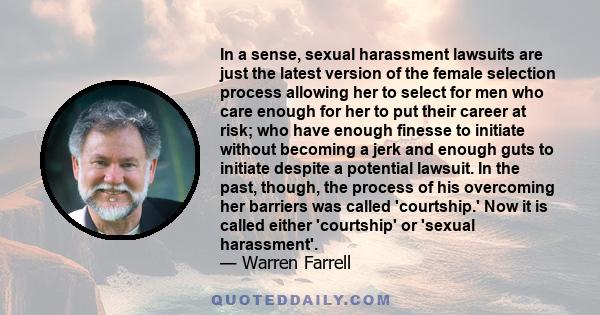 In a sense, sexual harassment lawsuits are just the latest version of the female selection process allowing her to select for men who care enough for her to put their career at risk; who have enough finesse to initiate without becoming a jerk and enough guts to initiate despite a potential lawsuit. In the past, though, the process of his overcoming her barriers was called 'courtship.' Now it is called either 'courtship' or 'sexual harassment'.
— Warren Farrell

QUOTEDDAILY.COM